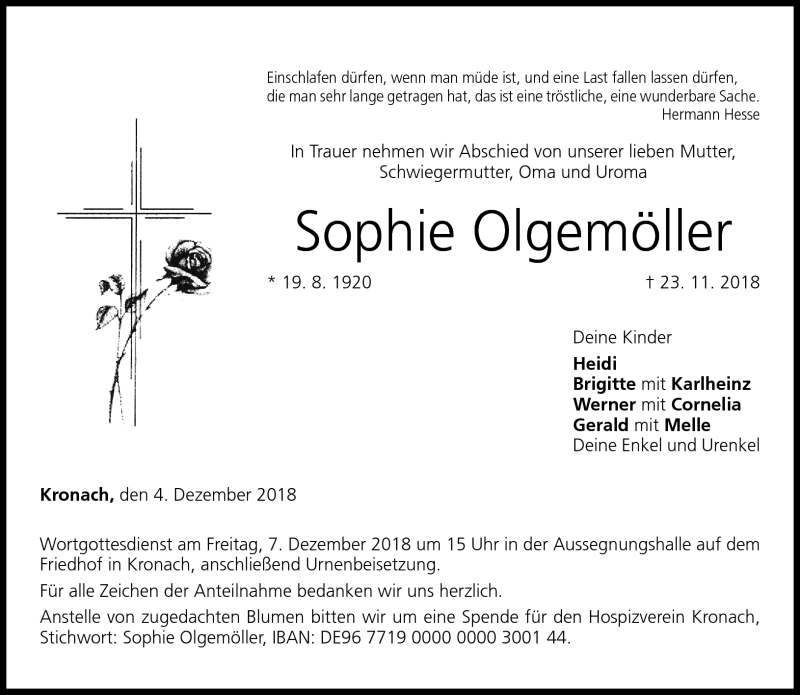 Einschlafen dürfen, wenn man müde ist, und eine Last fallen lassen dürfen, die man sehr lange getragen hat, das ist eine tröstliche, eine wunderbare Sache.
Hermann Hesse

In Trauer nehmen wir Abschied von unserer lieben Mutter, Schwiegermutter, Oma und Uroma

Sophie Olgemöller

* 19. 8. 1920 † 23. 11. 2018

Deine Kinder
Heidi
Brigitte mit Karlheinz
Werner mit Cornelia
Gerald mit Melle
Deine Enkel und Urenkel

Kronach, den 4. Dezember 2018

Wortgottesdienst am Freitag, 7. Dezember 2018 um 15 Uhr in der Aussegnungshalle auf dem Friedhof in Kronach, anschließend Urnenbeisetzung.

Für alle Zeichen der Anteilnahme bedanken wir uns herzlich.

Anstelle von zugedachten Blumen bitten wir um eine Spende für den Hospizverein Kronach, Stichwort: Sophie Olgemöller, IBAN: DE96 7719 0000 0000 3001 44.